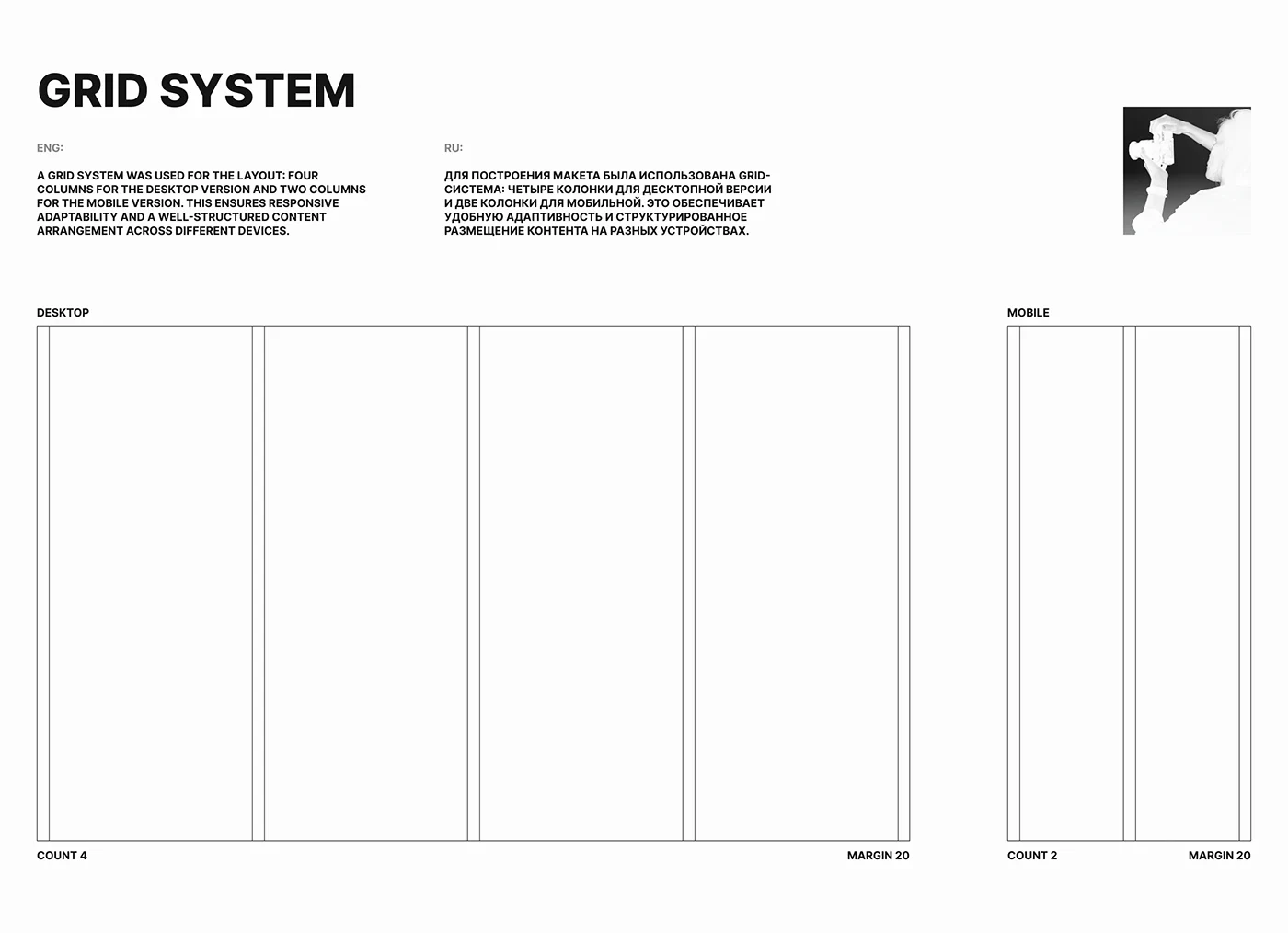 GRID SYSTEM

ENG:

A GRID SYSTEM WAS USED FOR THE LAYOUT: FOUR COLUMNS FOR THE DESKTOP VERSION AND TWO COLUMNS FOR THE MOBILE VERSION. THIS ENSURES RESPONSIVE ADAPTABILITY AND A WELL-STRUCTURED CONTENT ARRANGEMENT ACROSS DIFFERENT DEVICES.

RU:

ДЛЯ ПОСТРОЕНИЯ МАКЕТА БЫЛА ИСПОЛЬЗОВАНА GRID-СИСТЕМА: ЧЕТЫРЕ КОЛОНКИ ДЛЯ ДЕСКТОПНОЙ ВЕРСИИ И ДВЕ КОЛОНКИ ДЛЯ МОБИЛЬНОЙ. ЭТО ОБЕСПЕЧИВАЕТ УДОБНУЮ АДАПТИВНОСТЬ И СТРУКТУРИРОВАННОЕ РАЗМЕЩЕНИЕ КОНТЕНТА НА РАЗНЫХ УСТРОЙСТВАХ.

DESKTOP

COUNT 4

MARGIN 20

MOBILE

COUNT 2

MARGIN 20